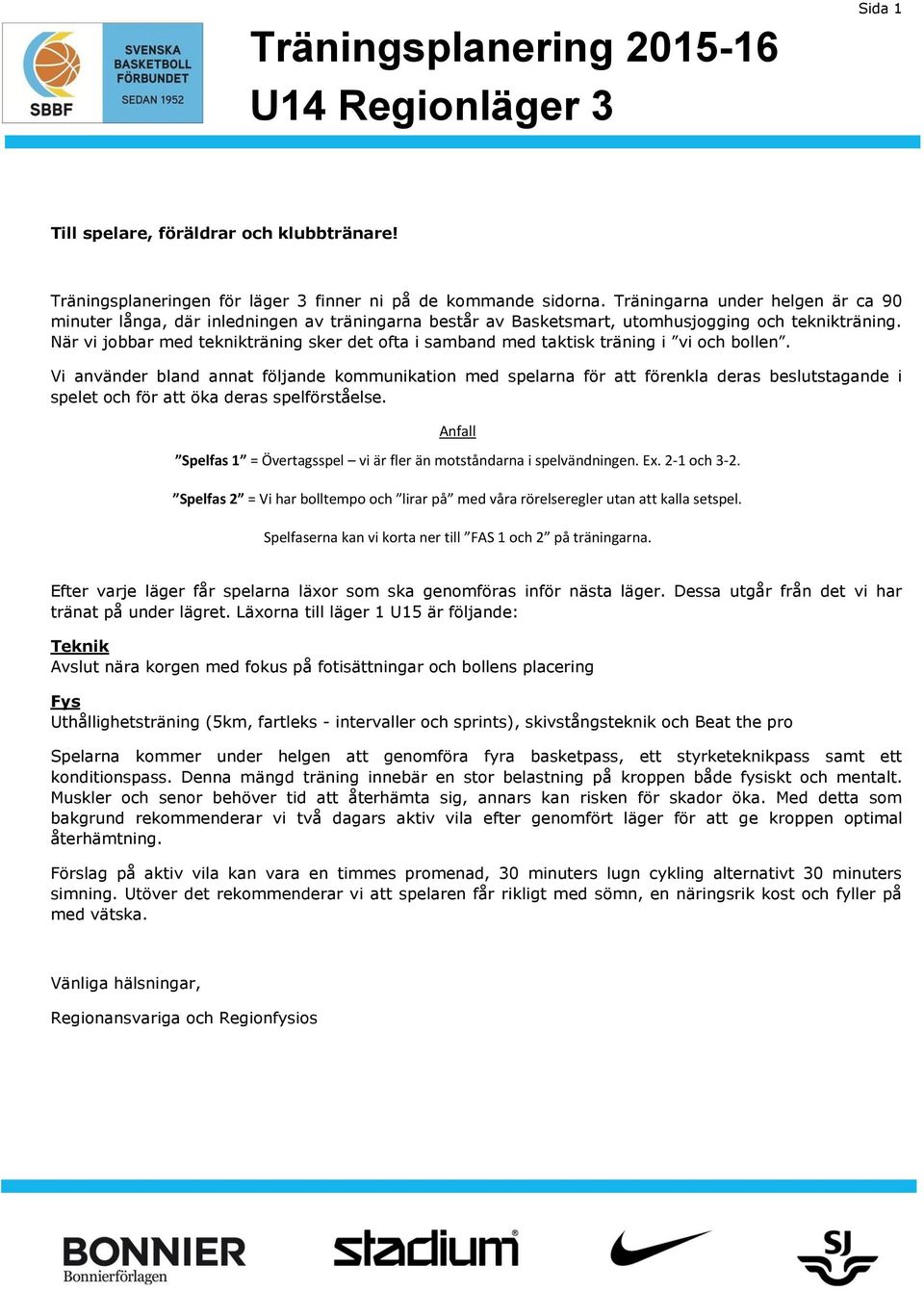 Sida 1

SBBF

SVENSKA BASKETBOLL FÖRBUNDET SEDAN 1952

Träningsplanering 2015-16
U14 Regionläger 3

Till spelare, föräldrar och klubbtränare!

Träningsplaneringen för läger 3 finner ni på de kommande sidorna. Träningarna under helgen är ca 90 minuter långa, där inledningen av träningarna består av Basketsmart, utomhusjogging och teknikträning. När vi jobbar med teknikträning sker det ofta i samband med taktisk träning i ”vi och bollen”.

Vi använder bland annat följande kommunikation med spelarna för att förenkla deras beslutstagande i spelet och för att öka deras spelförståelse.

Anfall

”Spelfas 1” = Övertagsspel – vi är fler än motståndarna i spelvändningen. Ex. 2-1 och 3-2.

”Spelfas 2” = Vi har bolltempo och ”lirar på” med våra rörelseregler utan att kalla setspel.

Spelfaserna kan vi korta ner till ”FAS 1 och 2” på träningarna.

Efter varje läger får spelarna läxor som ska genomföras inför nästa läger. Dessa utgår från det vi har tränat på under lägret. Läxorna till läger 1 U15 är följande:

Teknik
Avslut nära korgen med fokus på fotisättningar och bollens placering

Fys
Uthållighetsträning (5km, fartleks - intervaller och sprints), skivstångsteknik och Beat the pro

Spelarna kommer under helgen att genomföra fyra basketpass, ett styrketeknikpass samt ett konditionspass. Denna mängd träning innebär en stor belastning på kroppen både fysiskt och mentalt. Muskler och senor behöver tid att återhämta sig, annars kan risken för skador öka. Med detta som bakgrund rekommenderar vi två dagars aktiv vila efter genomfört läger för att ge kroppen optimal återhämtning.

Förslag på aktiv vila kan vara en timmes promenad, 30 minuters lugn cykling alternativt 30 minuters simning. Utöver det rekommenderar vi att spelaren får rikligt med sömn, en näringsrik kost och fyller på med vätska.

Vänliga hälsningar,

Regionansvariga och Regionfysios

BONNIER
Bonnierförlagen

stadium

SJ